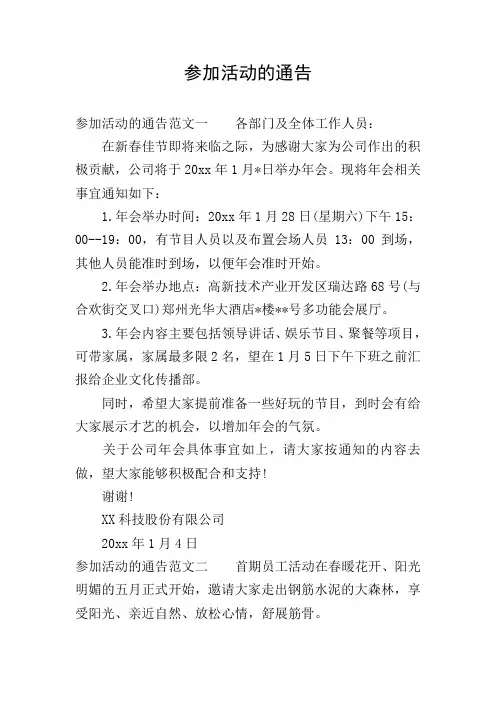 参加活动的通告

参加活动的通告范文一　　各部门及全体工作人员：

在新春佳节即将来临之际，为感谢大家为公司作出的积极贡献，公司将于20xx年1月*日举办年会。现将年会相关事宜通知如下：

1.年会举办时间：20xx年1月28日(星期六)下午15：00--19：00，有节目人员以及布置会场人员 13：00 到场，其他人员能准时到场，以便年会准时开始。

2.年会举办地点：高新技术产业开发区瑞达路68号(与合欢街交叉口)郑州光华大酒店*楼**号多功能会展厅。

3.年会内容主要包括领导讲话、娱乐节目、聚餐等项目，可带家属，家属最多限2名，望在1月5日下午下班之前汇报给企业文化传播部。

同时，希望大家提前准备一些好玩的节目，到时会有给大家展示才艺的机会，以增加年会的气氛。

关于公司年会具体事宜如上，请大家按通知的内容去做，望大家能够积极配合和支持!

谢谢!

XX科技股份有限公司

20xx年1月4日

参加活动的通告范文二　　首期员工活动在春暖花开、阳光明媚的五月正式开始，邀请大家走出钢筋水泥的大森林，享受阳光、亲近自然、放松心情，舒展筋骨。